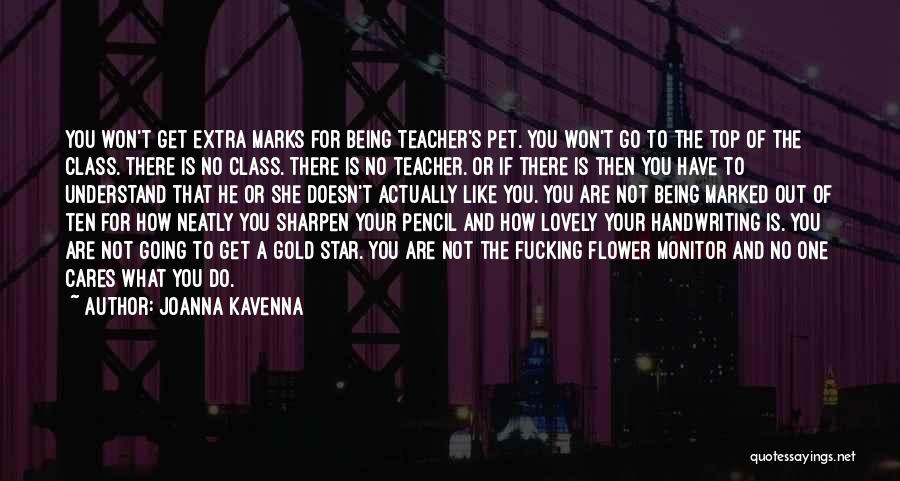 YOU WON'T GET EXTRA MARKS FOR BEING TEACHER'S PET. YOU WON'T GO TO THE TOP OF THE CLASS. THERE IS NO CLASS. THERE IS NO TEACHER. OR IF THERE IS THEN YOU HAVE TO UNDERSTAND THAT HE OR SHE DOESN'T ACTUALLY LIKE YOU. YOU ARE NOT BEING MARKED OUT OF TEN FOR HOW NEATLY YOU SHARPEN YOUR PENCIL AND HOW LOVELY YOUR HANDWRITING IS. YOU ARE NOT GOING TO GET A GOLD STAR. YOU ARE NOT THE FUCKING FLOWER MONITOR AND NO ONE CARES WHAT YOU DO.

~ AUTHOR: JOANNA KAVENNA

quotessayings.net